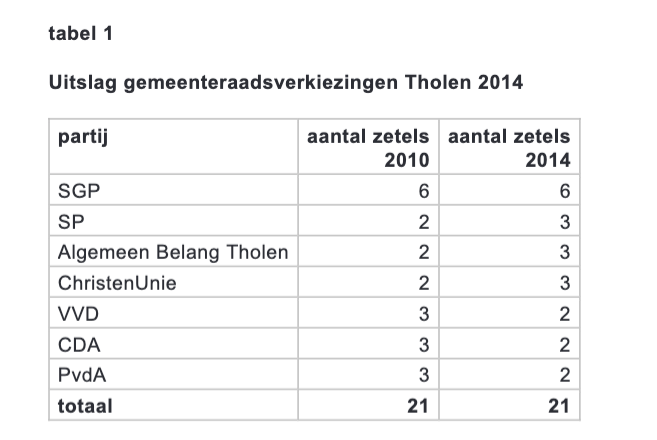 tabel 1

Uitslag gemeenteraadsverkiezingen Tholen 2014

| partij | aantal zetels 2010 | aantal zetels 2014 |
|---|---|---|
| SGP | 6 | 6 |
| SP | 2 | 3 |
| Algemeen Belang Tholen | 2 | 3 |
| ChristenUnie | 2 | 3 |
| VVD | 3 | 2 |
| CDA | 3 | 2 |
| PvdA | 3 | 2 |
| totaal | 21 | 21 |